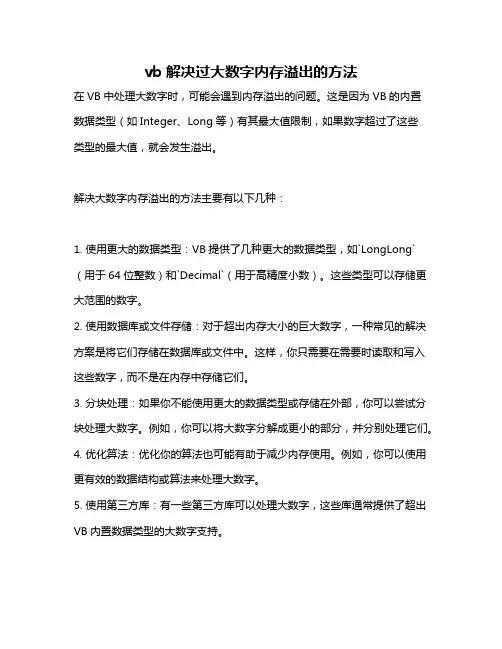 vb 解决过大数字内存溢出的方法

在 VB 中处理大数字时，可能会遇到内存溢出的问题。这是因为 VB 的内置数据类型（如 Integer、Long 等）有其最大值限制，如果数字超过了这些类型的最大值，就会发生溢出。

解决大数字内存溢出的方法主要有以下几种：

1. 使用更大的数据类型：VB 提供了几种更大的数据类型，如`LongLong`（用于 64 位整数）和`Decimal`（用于高精度小数）。这些类型可以存储更大范围的数字。

2. 使用数据库或文件存储：对于超出内存大小的巨大数字，一种常见的解决方案是将它们存储在数据库或文件中。这样，你只需要在需要时读取和写入这些数字，而不是在内存中存储它们。

3. 分块处理：如果你不能使用更大的数据类型或存储在外部，你可以尝试分块处理大数字。例如，你可以将大数字分解成更小的部分，并分别处理它们。

4. 优化算法：优化你的算法也可能有助于减少内存使用。例如，你可以使用更有效的数据结构或算法来处理大数字。

5. 使用第三方库：有一些第三方库可以处理大数字，这些库通常提供了超出 VB 内置数据类型的大数字支持。